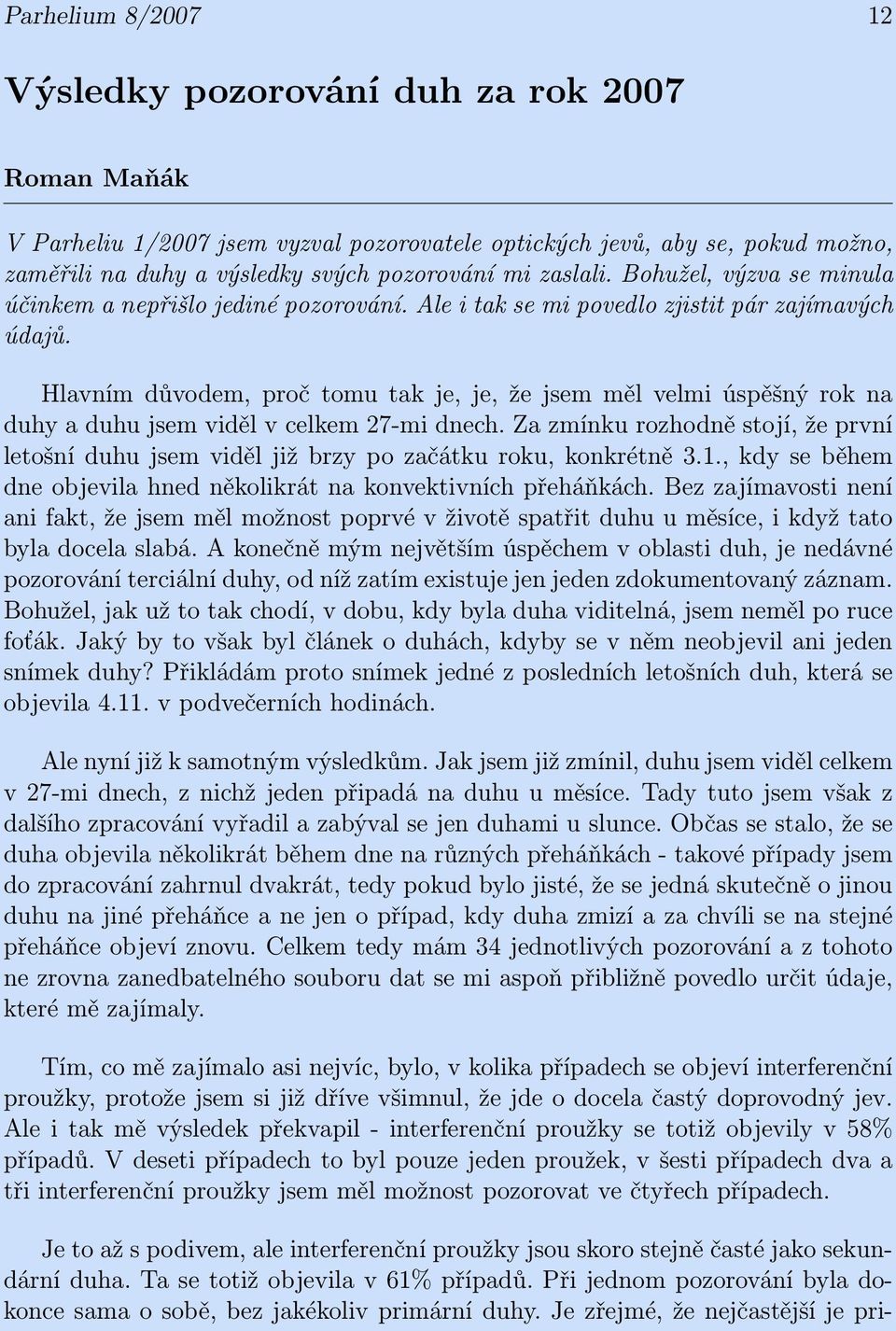 Parhelium 8/2007 12

Výsledky pozorování duh za rok 2007

Roman Maňák

V Parheliu 1/2007 jsem vyzval pozorovatele optických jevů, aby se, pokud možno, zaměřili na duhy a výsledky svých pozorování mi zaslali. Bohužel, výzva se minula účinkem a nepřišlo jediné pozorování. Ale i tak se mi povedlo zjistit pár zajímavých údajů.

Hlavním důvodem, proč tomu tak je, je, že jsem měl velmi úspěšný rok na duhy a duhu jsem viděl v celkem 27-mi dnech. Za zmínku rozhodně stojí, že první letošní duhu jsem viděl již brzy po začátku roku, konkrétně 3.1., kdy se během dne objevila hned několikrát na konvektivních přeháňkách. Bez zajímavosti není ani fakt, že jsem měl možnost poprvé v životě spatřit duhu u měsíce, i když tato byla docela slabá. A konečně mým největším úspěchem v oblasti duh, je nedávné pozorování terciální duhy, od níž zatím existuje jen jeden zdokumentovaný záznam. Bohužel, jak už to tak chodí, v dobu, kdy byla duha viditelná, jsem neměl po ruce foťák. Jaký by to však byl článek o duhách, kdyby se v něm neobjevil ani jeden snímek duhy? Přikládám proto snímek jedné z posledních letošních duh, která se objevila 4.11. v podvečerních hodinách.

Ale nyní již k samotným výsledkům. Jak jsem již zmínil, duhu jsem viděl celkem v 27-mi dnech, z nichž jeden připadá na duhu u měsíce. Tady tuto jsem však z dalšího zpracování vyřadil a zabýval se jen duhami u slunce. Občas se stalo, že se duha objevila několikrát během dne na různých přeháňkách - takové případy jsem do zpracování zahrnul dvakrát, tedy pokud bylo jisté, že se jedná skutečně o jinou duhu na jiné přeháňce a ne jen o případ, kdy duha zmizí a za chvíli se na stejné přeháňce objeví znovu. Celkem tedy mám 34 jednotlivých pozorování a z tohoto ne zrovna zanedbatelného souboru dat se mi aspoň přibližně povedlo určit údaje, které mě zajímaly.

Tím, co mě zajímalo asi nejvíc, bylo, v kolika případech se objeví interferenční proužky, protože jsem si již dříve všimnul, že jde o docela častý doprovodný jev. Ale i tak mě výsledek překvapil - interferenční proužky se totiž objevily v 58% případů. V deseti případech to byl pouze jeden proužek, v šesti případech dva a tři interferenční proužky jsem měl možnost pozorovat ve čtyřech případech.

Je to až s podivem, ale interferenční proužky jsou skoro stejně časté jako sekundární duha. Ta se totiž objevila v 61% případů. Při jednom pozorování byla dokonce sama o sobě, bez jakékoliv primární duhy. Je zřejmé, že nejčastější je pri-